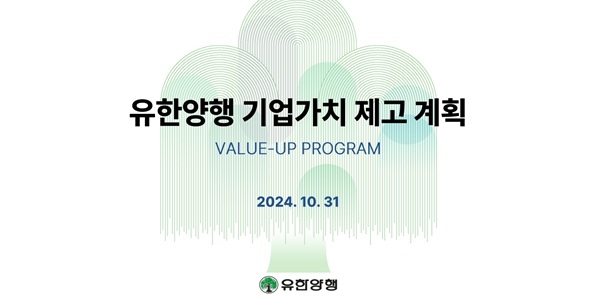 유한양행 기업가치 제고 계획

VALUE-UP PROGRAM

2024. 10. 31

유한양행